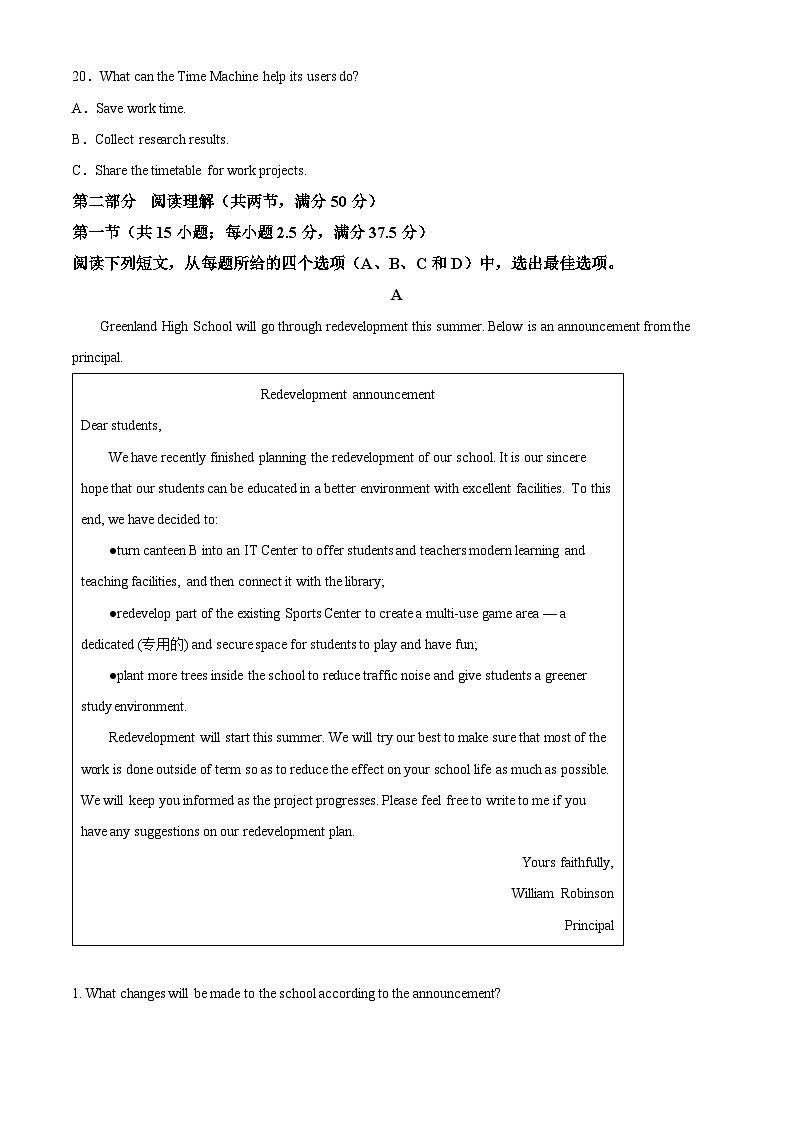 20．What can the Time Machine help its users do?

A．Save work time.

B．Collect research results.

C．Share the timetable for work projects.

第二部分 阅读理解（共两节，满分 50 分）

第一节（共 15 小题；每小题 2.5 分，满分 37.5 分）

阅读下列短文，从每题所给的四个选项（A、B、C 和 D）中，选出最佳选项。

A

Greenland High School will go through redevelopment this summer. Below is an announcement from the principal.

Redevelopment announcement

Dear students,

We have recently finished planning the redevelopment of our school. It is our sincere hope that our students can be educated in a better environment with excellent facilities. To this end, we have decided to:

●turn canteen B into an IT Center to offer students and teachers modern learning and teaching facilities, and then connect it with the library;

●redevelop part of the existing Sports Center to create a multi-use game area — a dedicated (专用的) and secure space for students to play and have fun;

●plant more trees inside the school to reduce traffic noise and give students a greener study environment.

Redevelopment will start this summer. We will try our best to make sure that most of the work is done outside of term so as to reduce the effect on your school life as much as possible. We will keep you informed as the project progresses. Please feel free to write to me if you have any suggestions on our redevelopment plan.

Yours faithfully,

William Robinson

Principal

1. What changes will be made to the school according to the announcement?